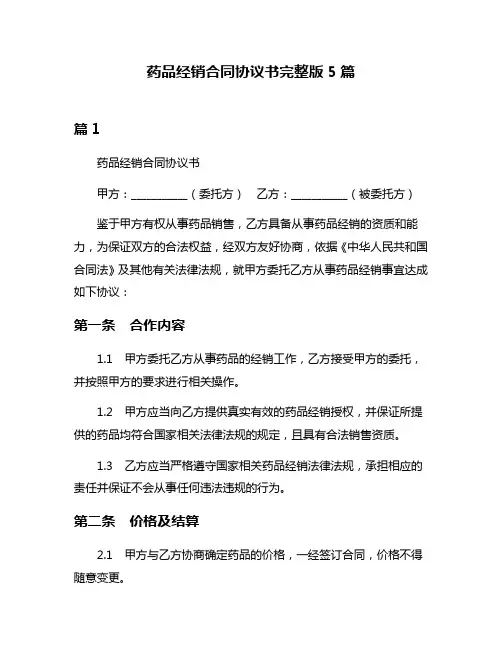 药品经销合同协议书完整版 5 篇

篇 1

药品经销合同协议书

甲方：__________（委托方）　乙方：__________（被委托方）

鉴于甲方有权从事药品销售，乙方具备从事药品经销的资质和能力，为保证双方的合法权益，经双方友好协商，依据《中华人民共和国合同法》及其他有关法律法规，就甲方委托乙方从事药品经销事宜达成如下协议：

第一条　合作内容

1.1　甲方委托乙方从事药品的经销工作，乙方接受甲方的委托，并按照甲方的要求进行相关操作。

1.2　甲方应当向乙方提供真实有效的药品经销授权，并保证所提供的药品均符合国家相关法律法规的规定，且具有合法销售资质。

1.3　乙方应当严格遵守国家相关药品经销法律法规，承担相应的责任并保证不会从事任何违法违规的行为。

第二条　价格及结算

2.1　甲方与乙方协商确定药品的价格，一经签订合同，价格不得随意变更。